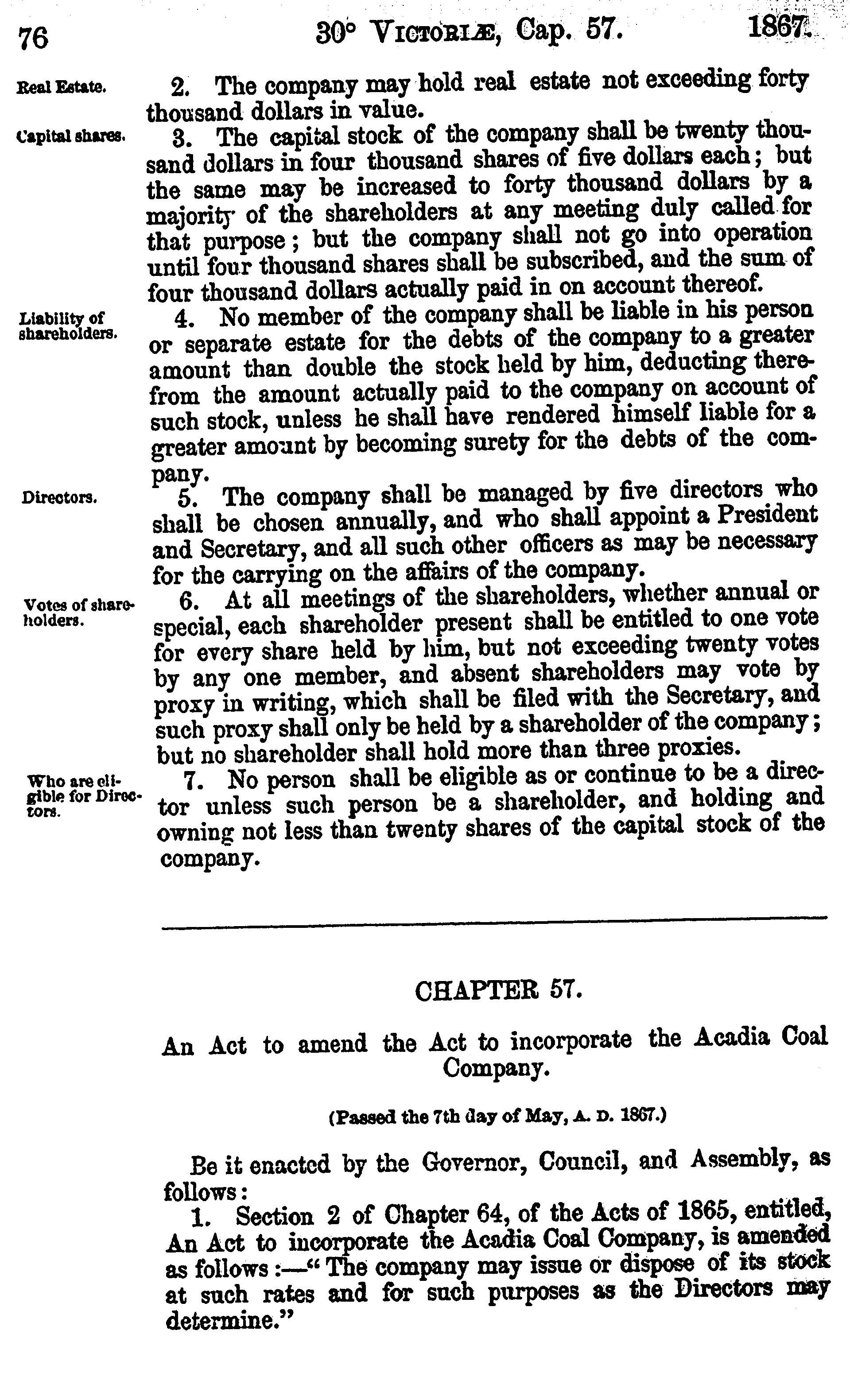 76 30° VICTORIÆ, Cap. 57. 1867.

Real Estate.

2. The company may hold real estate not exceeding forty thousand dollars in value.

Capital shares.

3. The capital stock of the company shall be twenty thousand dollars in four thousand shares of five dollars each; but the same may be increased to forty thousand dollars by a majority of the shareholders at any meeting duly called for that purpose; but the company shall not go into operation until four thousand shares shall be subscribed, and the sum of four thousand dollars actually paid in on account thereof.

Liability of shareholders.

4. No member of the company shall be liable in his person or separate estate for the debts of the company to a greater amount than double the stock held by him, deducting therefrom the amount actually paid to the company on account of such stock, unless he shall have rendered himself liable for a greater amount by becoming surety for the debts of the company.

Directors.

5. The company shall be managed by five directors who shall be chosen annually, and who shall appoint a President and Secretary, and all such other officers as may be necessary for the carrying on the affairs of the company.

Votes of shareholders.

6. At all meetings of the shareholders, whether annual or special, each shareholder present shall be entitled to one vote for every share held by him, but not exceeding twenty votes by any one member, and absent shareholders may vote by proxy in writing, which shall be filed with the Secretary, and such proxy shall only be held by a shareholder of the company; but no shareholder shall hold more than three proxies.

Who are eligible for Directors.

7. No person shall be eligible as or continue to be a director unless such person be a shareholder, and holding and owning not less than twenty shares of the capital stock of the company.

CHAPTER 57.

An Act to amend the Act to incorporate the Acadia Coal Company.

(Passed the 7th day of May, A. D. 1867.)

Be it enacted by the Governor, Council, and Assembly, as follows:

1. Section 2 of Chapter 64, of the Acts of 1865, entitled, An Act to incorporate the Acadia Coal Company, is amended as follows:—"The company may issue or dispose of its stock at such rates and for such purposes as the Directors may determine."